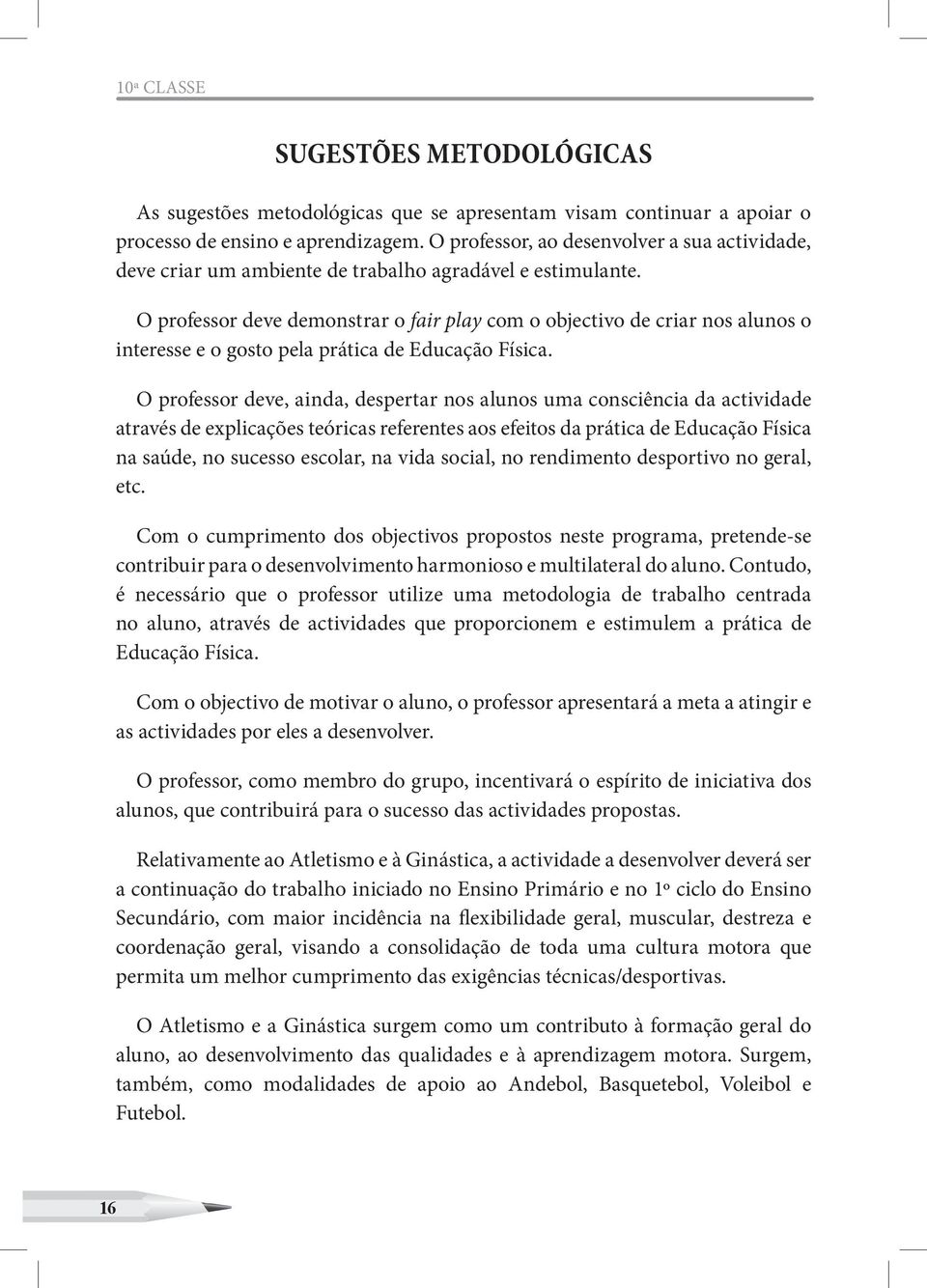 10ª CLASSE

SUGESTÕES METODOLÓGICAS

As sugestões metodológicas que se apresentam visam continuar a apoiar o processo de ensino e aprendizagem. O professor, ao desenvolver a sua actividade, deve criar um ambiente de trabalho agradável e estimulante.

O professor deve demonstrar o fair play com o objectivo de criar nos alunos o interesse e o gosto pela prática de Educação Física.

O professor deve, ainda, despertar nos alunos uma consciência da actividade através de explicações teóricas referentes aos efeitos da prática de Educação Física na saúde, no sucesso escolar, na vida social, no rendimento desportivo no geral, etc.

Com o cumprimento dos objectivos propostos neste programa, pretende-se contribuir para o desenvolvimento harmonioso e multilateral do aluno. Contudo, é necessário que o professor utilize uma metodologia de trabalho centrada no aluno, através de actividades que proporcionem e estimulem a prática de Educação Física.

Com o objectivo de motivar o aluno, o professor apresentará a meta a atingir e as actividades por eles a desenvolver.

O professor, como membro do grupo, incentivará o espírito de iniciativa dos alunos, que contribuirá para o sucesso das actividades propostas.

Relativamente ao Atletismo e à Ginástica, a actividade a desenvolver deverá ser a continuação do trabalho iniciado no Ensino Primário e no 1º ciclo do Ensino Secundário, com maior incidência na flexibilidade geral, muscular, destreza e coordenação geral, visando a consolidação de toda uma cultura motora que permita um melhor cumprimento das exigências técnicas/desportivas.

O Atletismo e a Ginástica surgem como um contributo à formação geral do aluno, ao desenvolvimento das qualidades e à aprendizagem motora. Surgem, também, como modalidades de apoio ao Andebol, Basquetebol, Voleibol e Futebol.

16